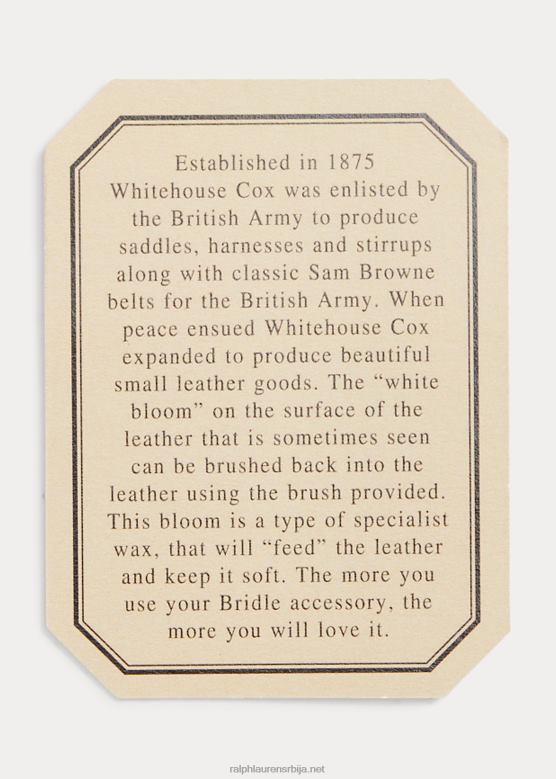 Established in 1875 Whitehouse Cox was enlisted by the British Army to produce saddles, harnesses and stirrups along with classic Sam Browne belts for the British Army. When peace ensued Whitehouse Cox expanded to produce beautiful small leather goods. The “white bloom” on the surface of the leather that is sometimes seen can be brushed back into the leather using the brush provided. This bloom is a type of specialist wax, that will “feed” the leather and keep it soft. The more you use your Bridle accessory, the more you will love it.

ralphlaurensrbija.net